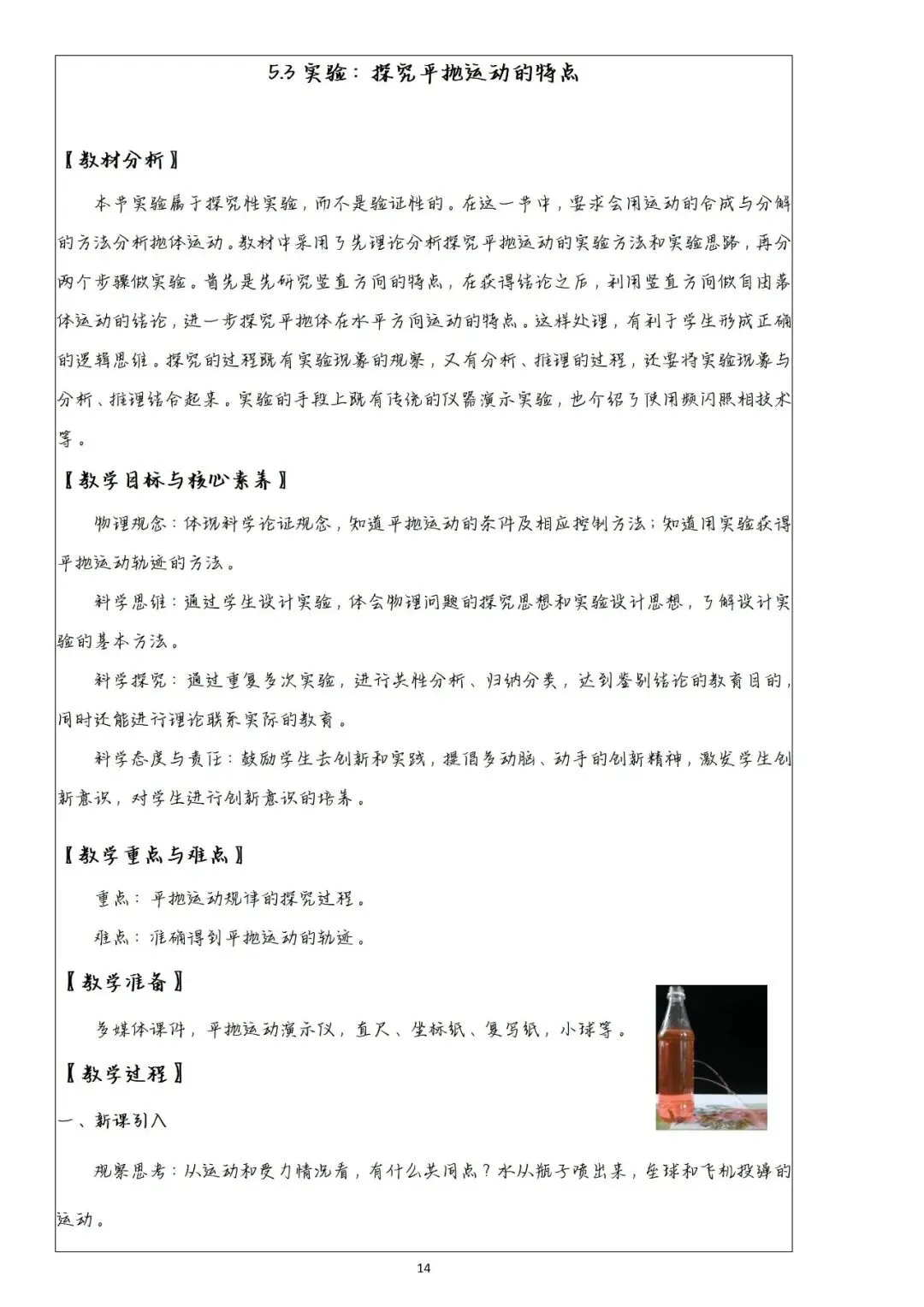 5.3 实验：探究平抛运动的特点

【教材分析】

本节实验属于探究性实验，而不是验证性的。在这一节中，要求会用运动的合成与分解的方法分析抛体运动。教材中采用了先理论分析探究平抛运动的实验方法和实验思路，再分两个步骤做实验。首先是先研究竖直方向的特点，在获得结论之后，利用竖直方向做自由落体运动的结论，进一步探究平抛体在水平方向运动的特点。这样处理，有利于学生形成正确的逻辑思维。探究的过程既有实验现象的观察，又有分析、推理的过程，还要将实验现象与分析、推理结合起来。实验的手段上既有传统的仪器演示实验，也介绍了使用频闪照相技术等。

【教学目标与核心素养】

物理观念：体现科学论证观念，知道平抛运动的条件及相应控制方法；知道用实验获得平抛运动轨迹的方法。

科学思维：通过学生设计实验，体会物理问题的探究思想和实验设计思想，了解设计实验的基本方法。

科学探究：通过重复多次实验，进行共性分析、归纳分类，达到鉴别结论的教育目的，同时还能进行理论联系实际的教育。

科学态度与责任：鼓励学生去创新和实践，提倡多动脑、动手的创新精神，激发学生创新意识，对学生进行创新意识的培养。

【教学重点与难点】

重点：平抛运动规律的探究过程。

难点：准确得到平抛运动的轨迹。

【教学准备】

多媒体课件，平抛运动演示仪，直尺、坐标纸、复写纸，小球等。

【教学过程】

一、新课引入

观察思考：从运动和受力情况看，有什么共同点？水从瓶子喷出来，垒球和飞机投弹的运动。

14